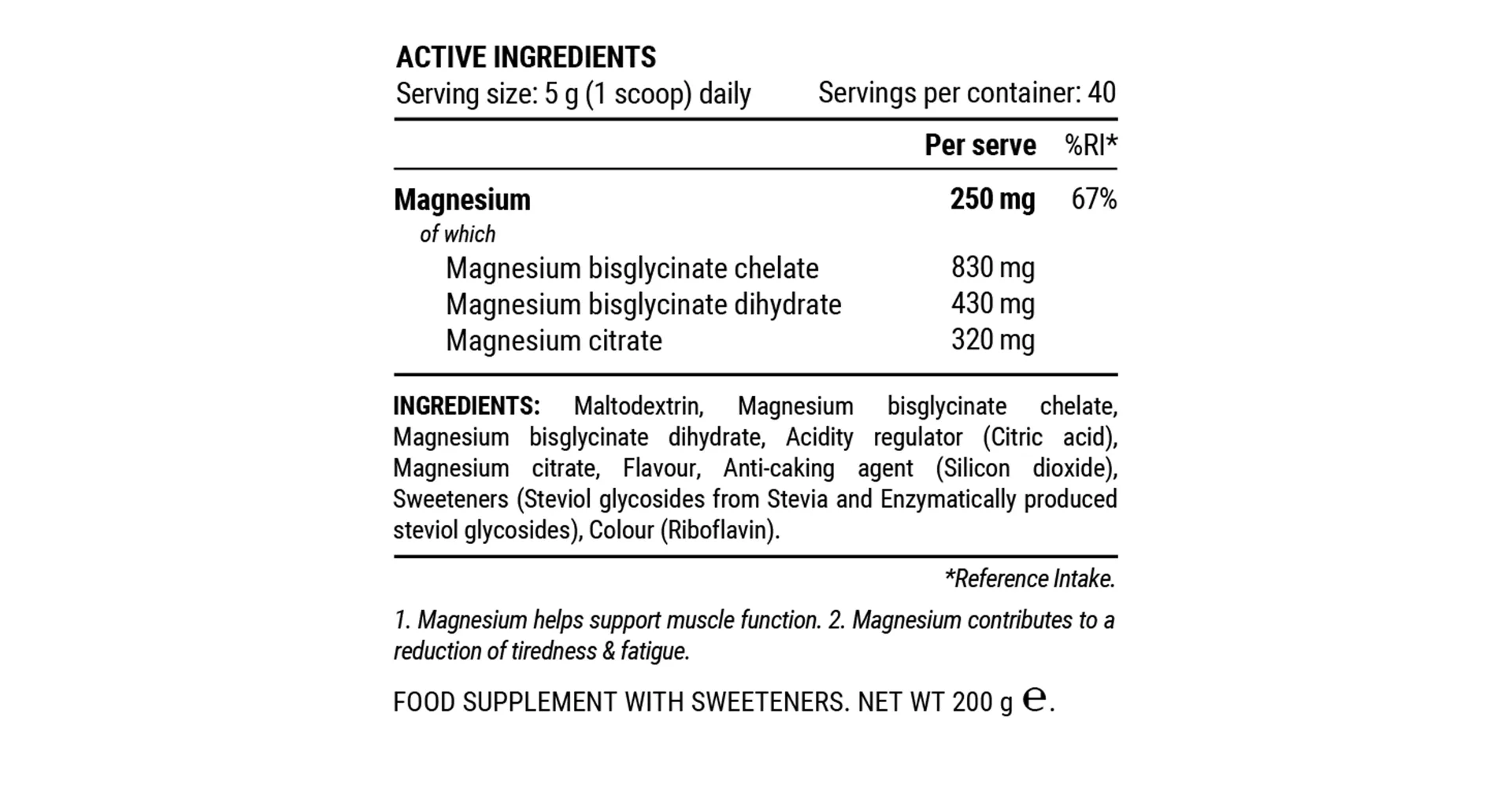 ACTIVE INGREDIENTS
Serving size: 5 g (1 scoop) daily    Servings per container: 40

|  | Per serve | %RI* |
|---|---|---|
| Magnesium | 250 mg | 67% |
| of which |  |  |
| Magnesium bisglycinate chelate | 830 mg |  |
| Magnesium bisglycinate dihydrate | 430 mg |  |
| Magnesium citrate | 320 mg |  |

INGREDIENTS: Maltodextrin, Magnesium bisglycinate chelate, Magnesium bisglycinate dihydrate, Acidity regulator (Citric acid), Magnesium citrate, Flavour, Anti-caking agent (Silicon dioxide), Sweeteners (Steviol glycosides from Stevia and Enzymatically produced steviol glycosides), Colour (Riboflavin).

*Reference Intake.

1. Magnesium helps support muscle function. 2. Magnesium contributes to a reduction of tiredness & fatigue.

FOOD SUPPLEMENT WITH SWEETENERS. NET WT 200 g e.